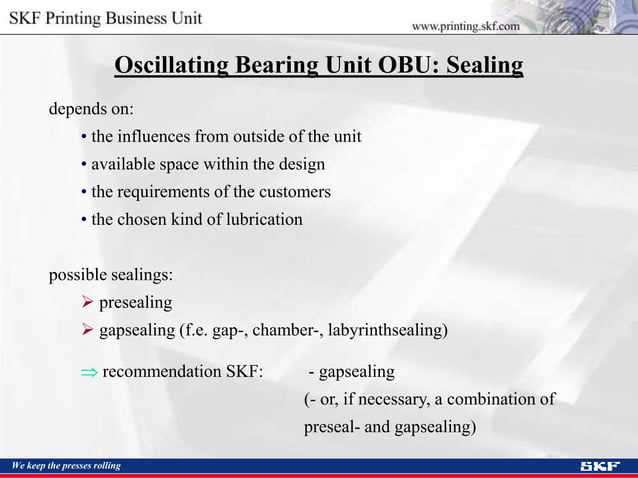 SKF Printing Business Unit

www.printing.skf.com

Oscillating Bearing Unit OBU: Sealing

depends on:

• the influences from outside of the unit
• available space within the design
• the requirements of the customers
• the chosen kind of lubrication

possible sealings:

➢ presealing
➢ gapsealing (f.e. gap-, chamber-, labyrinthsealing)

⇒ recommendation SKF: - gapsealing
(- or, if necessary, a combination of preseal- and gapsealing)

We keep the presses rolling

SKF